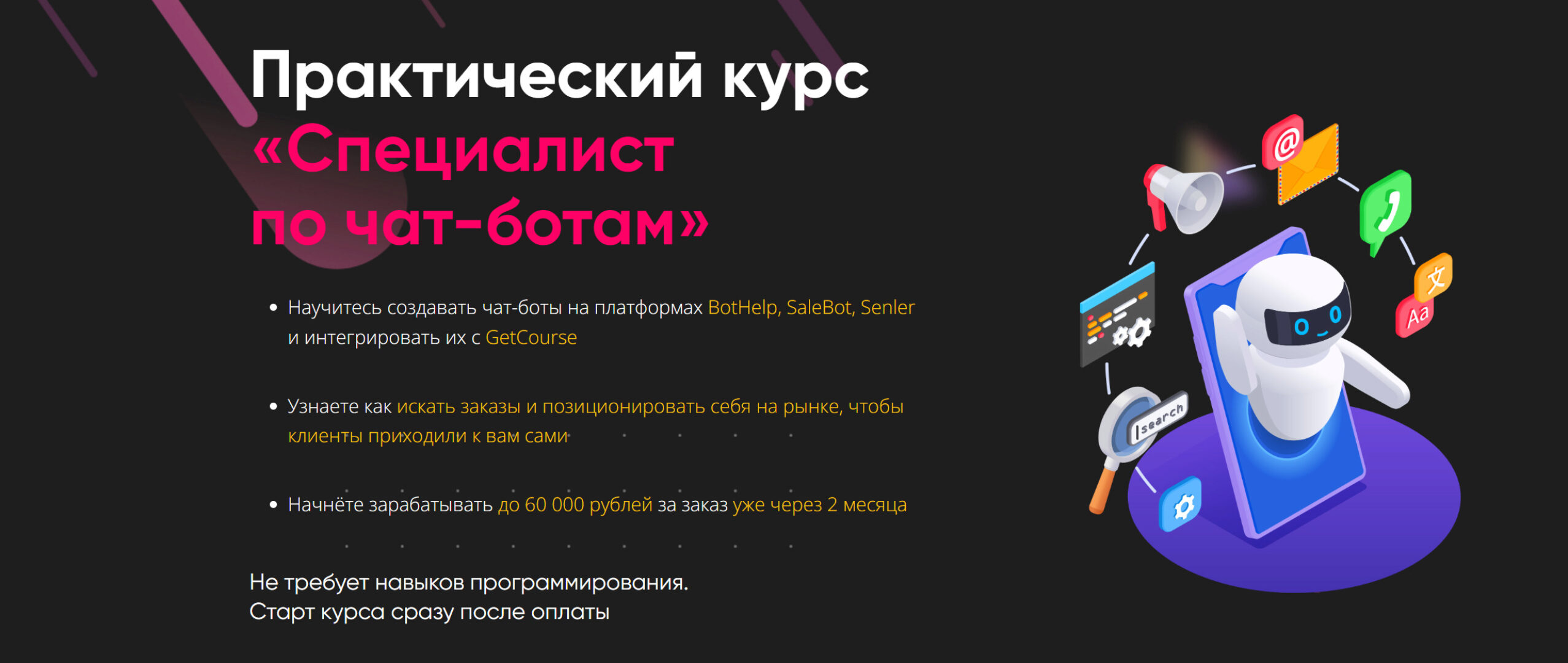 Практический курс «Специалист по чат-ботам»

• Научитесь создавать чат-боты на платформах BotHelp, SaleBot, Senler и интегрировать их с GetCourse

• Узнаете как искать заказы и позиционировать себя на рынке, чтобы клиенты приходили к вам сами

• Начнёте зарабатывать до 60 000 рублей за заказ уже через 2 месяца

Не требует навыков программирования.
Старт курса сразу после оплаты

@

文

Aa

search